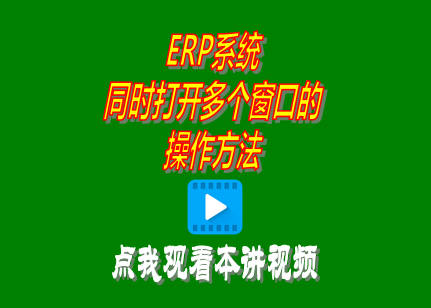 ERP系统
同时打开多个窗口的
操作方法

点我观看本讲视频